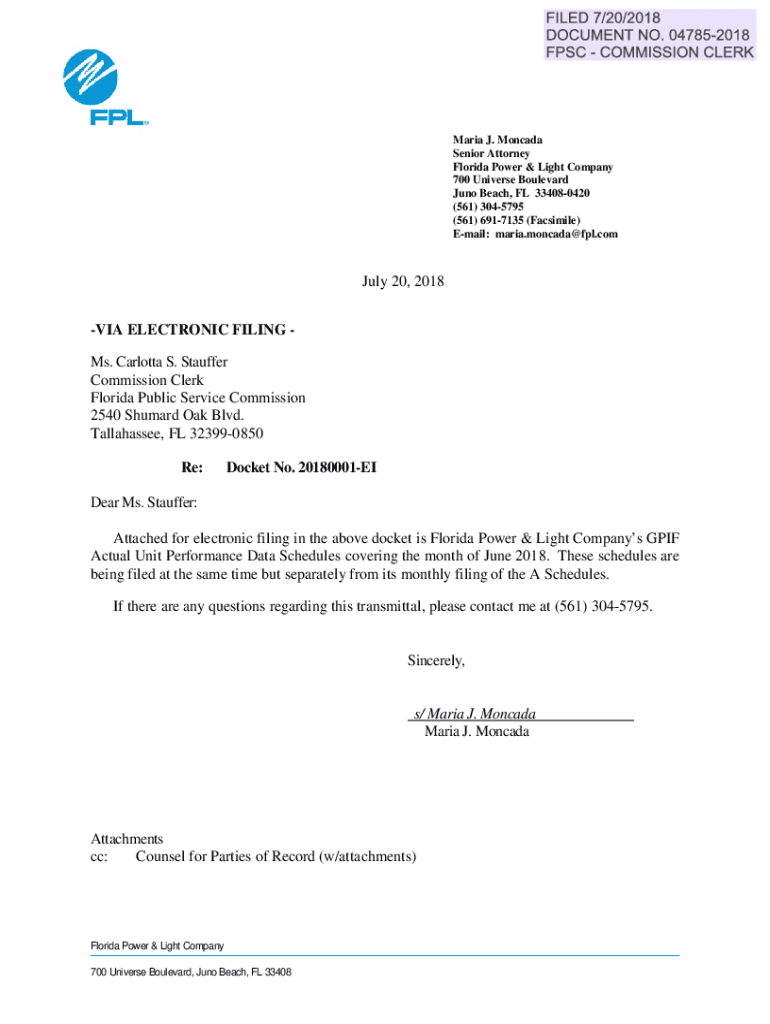 FILED 7/20/2018
DOCUMENT NO. 04785-2018
FPSC - COMMISSION CLERK

FPL

Maria J. Moncada
Senior Attorney
Florida Power & Light Company
700 Universe Boulevard
Juno Beach, FL 33408-0420
(561) 304-5795
(561) 691-7135 (Facsimile)
E-mail: maria.moncada@fpl.com

July 20, 2018

-VIA ELECTRONIC FILING -

Ms. Carlotta S. Stauffer
Commission Clerk
Florida Public Service Commission
2540 Shumard Oak Blvd.
Tallahassee, FL 32399-0850

Re: Docket No. 20180001-EI

Dear Ms. Stauffer:

Attached for electronic filing in the above docket is Florida Power & Light Company's GPIF Actual Unit Performance Data Schedules covering the month of June 2018. These schedules are being filed at the same time but separately from its monthly filing of the A Schedules.

If there are any questions regarding this transmittal, please contact me at (561) 304-5795.

Sincerely,

s/ Maria J. Moncada
Maria J. Moncada

Attachments
cc: Counsel for Parties of Record (w/attachments)

Florida Power & Light Company

700 Universe Boulevard, Juno Beach, FL 33408